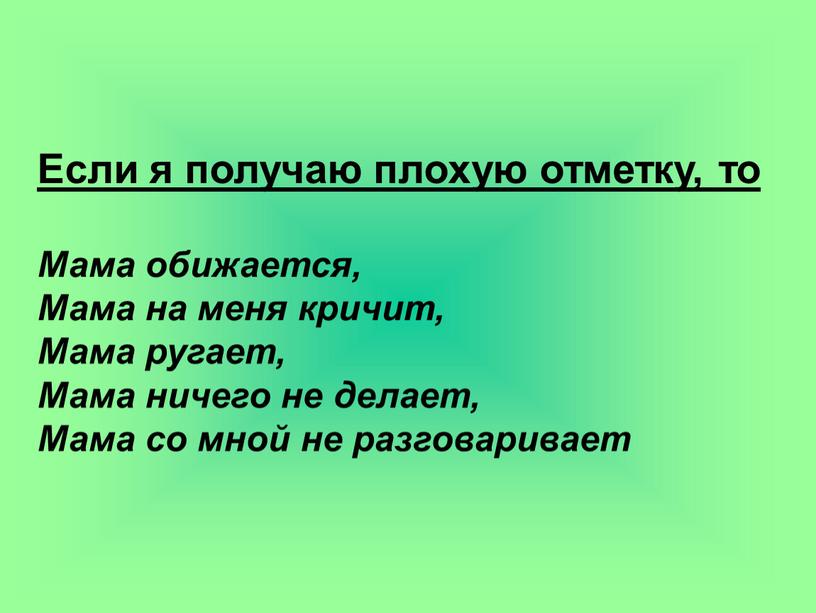 Если я получаю плохую отметку, то

Мама обижается,
Мама на меня кричит,
Мама ругает,
Мама ничего не делает,
Мама со мной не разговаривает